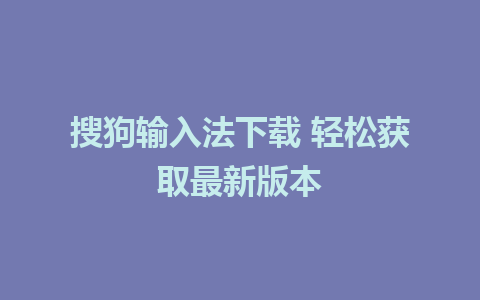 搜狗输入法下载 轻松获取最新版本